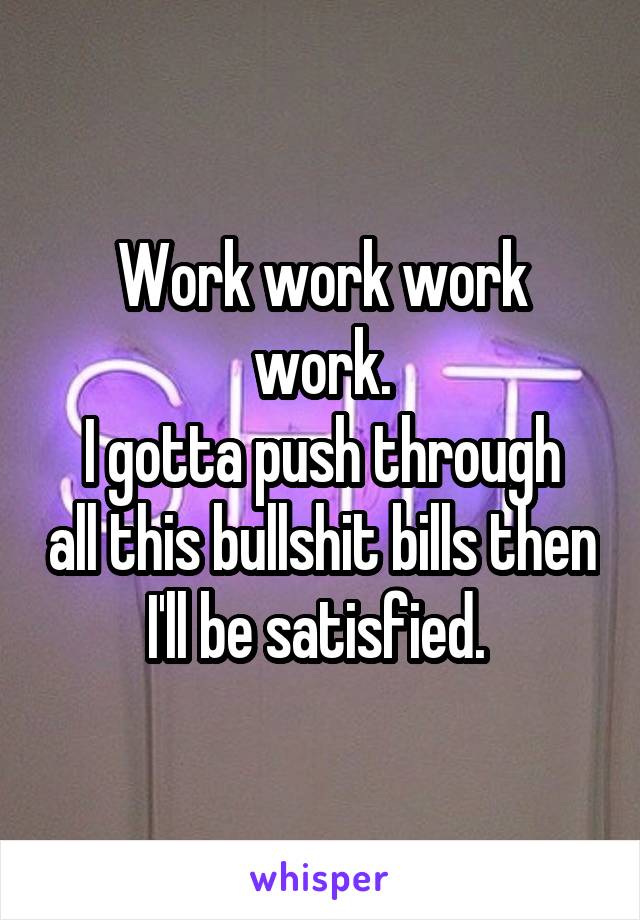 Work work work work.
I gotta push through all this bullshit bills then I'll be satisfied.

whisper